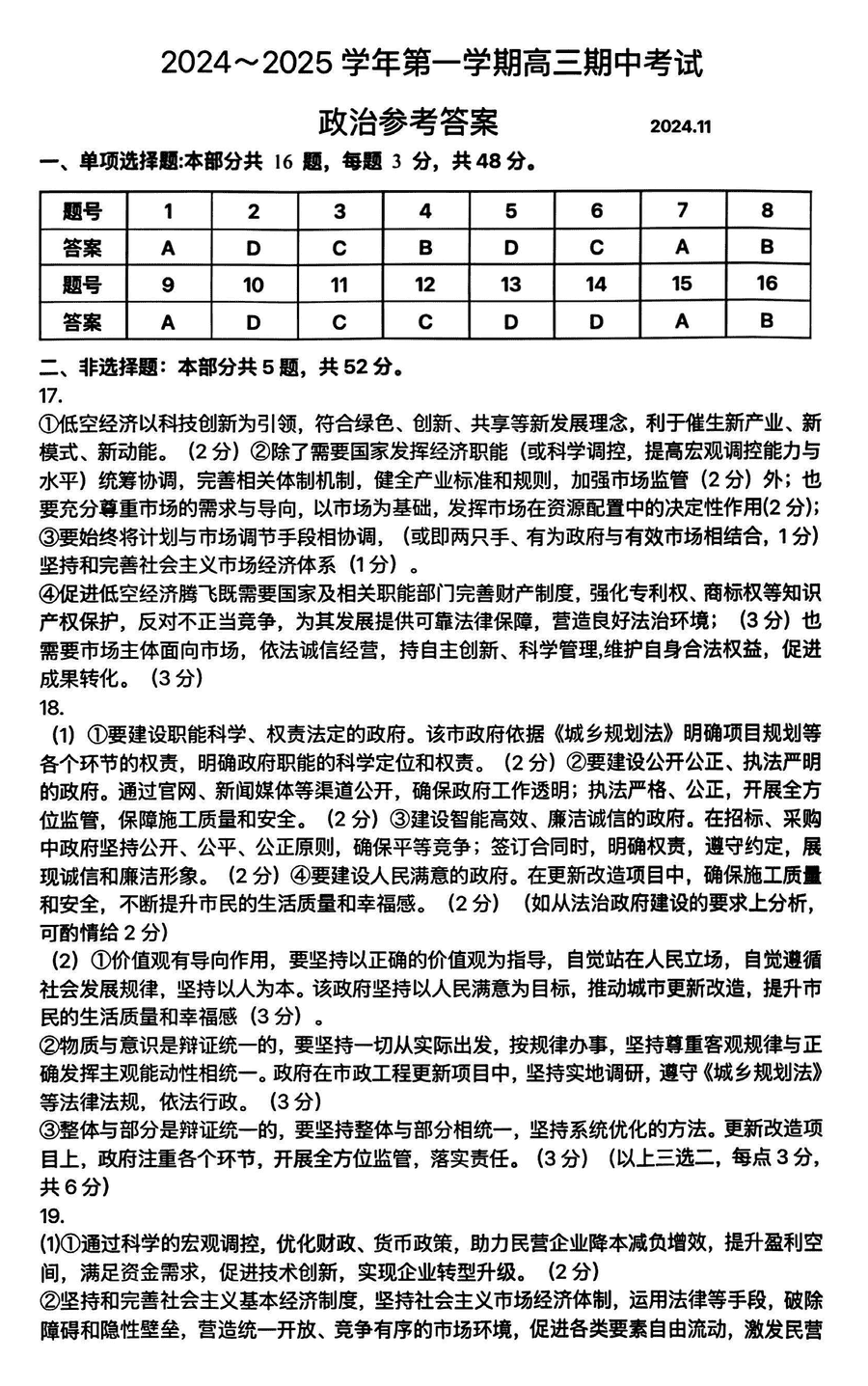 2024～2025 学年第一学期高三期中考试

政治参考答案 2024.11

一、单项选择题:本部分共 16 题，每题 3 分，共 48 分。

| 题号 | 1 | 2 | 3 | 4 | 5 | 6 | 7 | 8 |
|---|---|---|---|---|---|---|---|---|
| 答案 | A | D | C | B | D | C | A | B |
| 题号 | 9 | 10 | 11 | 12 | 13 | 14 | 15 | 16 |
| 答案 | A | D | C | C | D | D | A | B |

二、非选择题：本部分共 5 题，共 52 分。

17.

①低空经济以科技创新为引领，符合绿色、创新、共享等新发展理念，利于催生新产业、新模式、新动能。（2 分）②除了需要国家发挥经济职能（或科学调控，提高宏观调控能力与水平）统筹协调，完善相关体制机制，健全产业标准和规则，加强市场监管（2 分）外；也要充分尊重市场的需求与导向，以市场为基础，发挥市场在资源配置中的决定性作用(2 分)；③要始终将计划与市场调节手段相协调，（或即两只手、有为政府与有效市场相结合，1 分）坚持和完善社会主义市场经济体系（1 分）。

④促进低空经济腾飞既需要国家及相关职能部门完善财产制度，强化专利权、商标权等知识产权保护，反对不正当竞争，为其发展提供可靠法律保障，营造良好法治环境；（3 分）也需要市场主体面向市场，依法诚信经营，持自主创新、科学管理,维护自身合法权益，促进成果转化。（3 分）

18.

（1）①要建设职能科学、权责法定的政府。该市政府依据《城乡规划法》明确项目规划等各个环节的权责，明确政府职能的科学定位和权责。（2 分）②要建设公开公正、执法严明的政府。通过官网、新闻媒体等渠道公开，确保政府工作透明；执法严格、公正，开展全方位监管，保障施工质量和安全。（2 分）③建设智能高效、廉洁诚信的政府。在招标、采购中政府坚持公开、公平、公正原则，确保平等竞争；签订合同时，明确权责，遵守约定，展现诚信和廉洁形象。（2 分）④要建设人民满意的政府。在更新改造项目中，确保施工质量和安全，不断提升市民的生活质量和幸福感。（2 分）（如从法治政府建设的要求上分析，可酌情给 2 分）

（2）①价值观有导向作用，要坚持以正确的价值观为指导，自觉站在人民立场，自觉遵循社会发展规律，坚持以人为本。该政府坚持以人民满意为目标，推动城市更新改造，提升市民的生活质量和幸福感（3 分）。

②物质与意识是辩证统一的，要坚持一切从实际出发，按规律办事，坚持尊重客观规律与正确发挥主观能动性相统一。政府在市政工程更新项目中，坚持实地调研，遵守《城乡规划法》等法律法规，依法行政。（3 分）

③整体与部分是辩证统一的，要坚持整体与部分相统一，坚持系统优化的方法。更新改造项目上，政府注重各个环节，开展全方位监管，落实责任。（3 分）（以上三选二，每点 3 分，共 6 分）

19.

(1)①通过科学的宏观调控，优化财政、货币政策，助力民营企业降本减负增效，提升盈利空间，满足资金需求，促进技术创新，实现企业转型升级。（2 分）

②坚持和完善社会主义基本经济制度，坚持社会主义市场经济体制，运用法律等手段，破除障碍和隐性壁垒，营造统一开放、竞争有序的市场环境，促进各类要素自由流动，激发民营